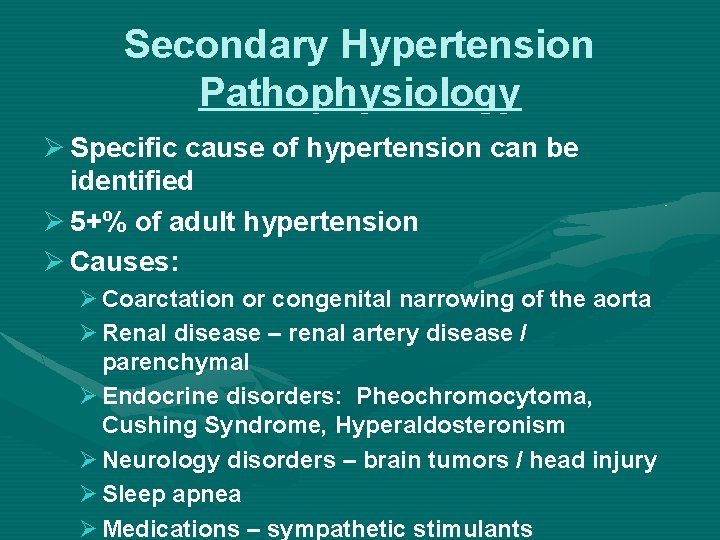 Secondary Hypertension
Pathophysiology

➢ Specific cause of hypertension can be identified
➢ 5+% of adult hypertension
➢ Causes:
➢ Coarctation or congenital narrowing of the aorta
➢ Renal disease – renal artery disease / parenchymal
➢ Endocrine disorders: Pheochromocytoma, Cushing Syndrome, Hyperaldosteronism
➢ Neurology disorders – brain tumors / head injury
➢ Sleep apnea
➢ Medications – sympathetic stimulants